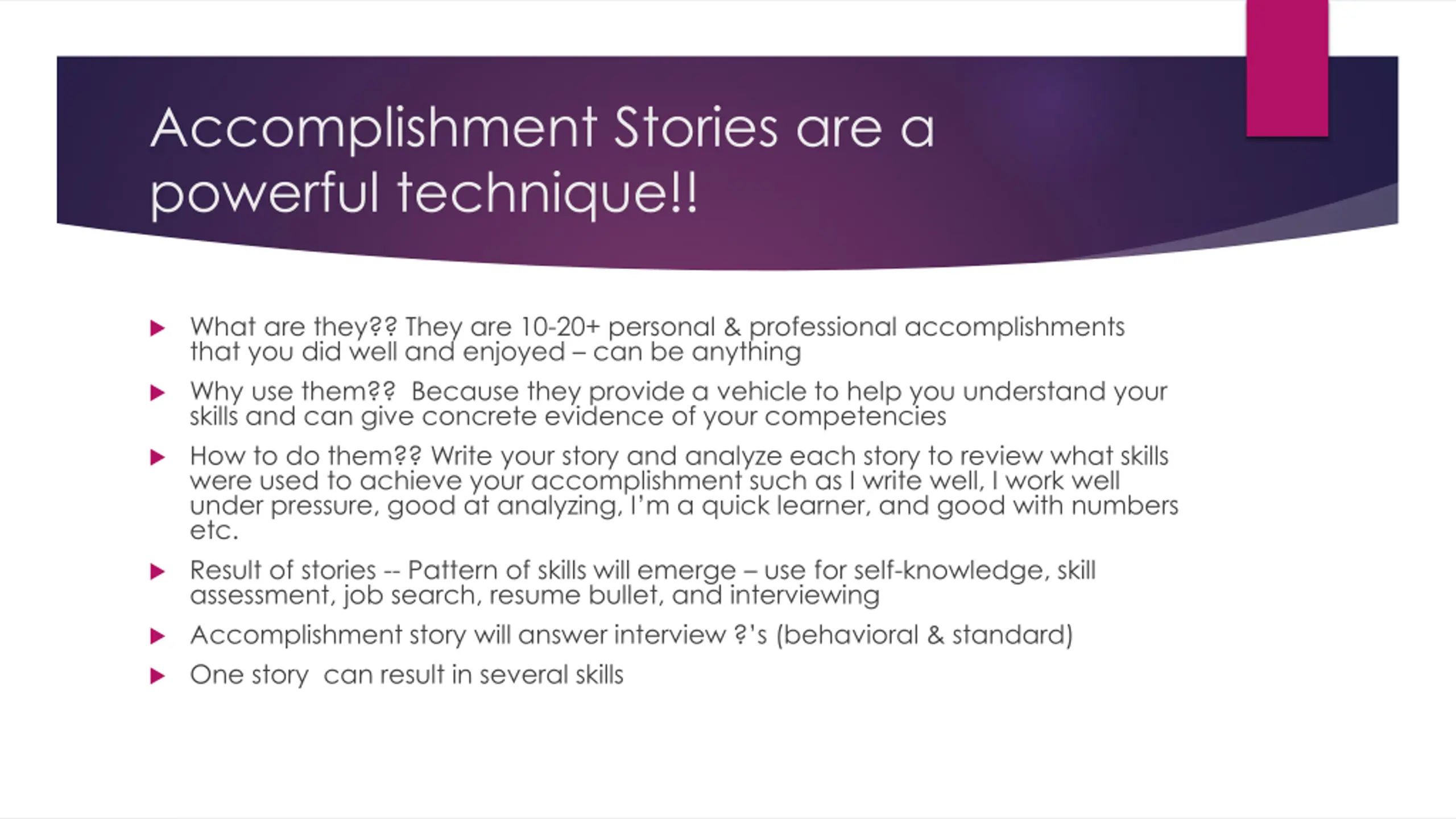 Accomplishment Stories are a powerful technique!!

What are they?? They are 10-20+ personal & professional accomplishments that you did well and enjoyed – can be anything

Why use them?? Because they provide a vehicle to help you understand your skills and can give concrete evidence of your competencies

How to do them?? Write your story and analyze each story to review what skills were used to achieve your accomplishment such as I write well, I work well under pressure, good at analyzing, I'm a quick learner, and good with numbers etc.

Result of stories -- Pattern of skills will emerge – use for self-knowledge, skill assessment, job search, resume bullet, and interviewing

Accomplishment story will answer interview ?'s (behavioral & standard)

One story can result in several skills